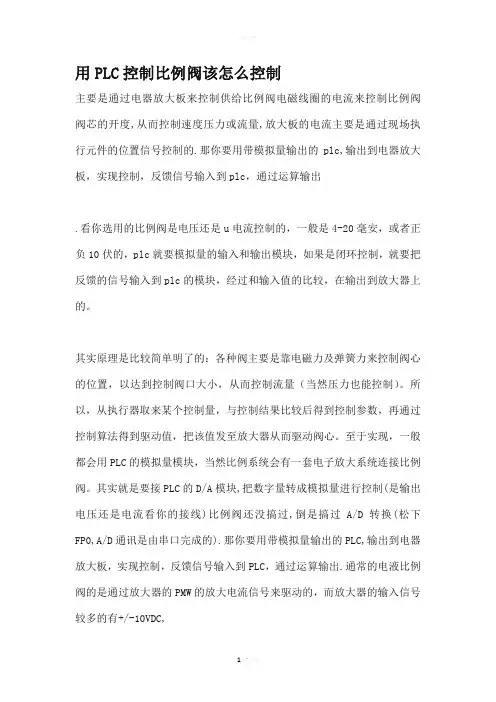 用PLC控制比例阀该怎么控制

主要是通过电器放大板来控制供给比例阀电磁线圈的电流来控制比例阀阀芯的开度,从而控制速度压力或流量,放大板的电流主要是通过现场执行元件的位置信号控制的.那你要用带模拟量输出的 plc,输出到电器放大板，实现控制，反馈信号输入到plc，通过运算输出

.看你选用的比例阀是电压还是u电流控制的，一般是4-20毫安，或者正负10伏的，plc就要模拟量的输入和输出模块，如果是闭环控制，就要把反馈的信号输入到plc的模块，经过和输入值的比较，在输出到放大器上的。

其实原理是比较简单明了的：各种阀主要是靠电磁力及弹簧力来控制阀心的位置，以达到控制阀口大小，从而控制流量（当然压力也能控制）。所以，从执行器取来某个控制量，与控制结果比较后得到控制参数，再通过控制算法得到驱动值，把该值发至放大器从而驱动阀心。至于实现，一般都会用PLC的模拟量模块，当然比例系统会有一套电子放大系统连接比例阀。其实就是要接PLC的D/A模块,把数字量转成模拟量进行控制(是输出电压还是电流看你的接线)比例阀还没搞过，倒是搞过 A/D 转换(松下FP0,A/D通讯是由串口完成的).那你要用带模拟量输出的PLC,输出到电器放大板，实现控制，反馈信号输入到PLC，通过运算输出.通常的电液比例阀的是通过放大器的PMW的放大电流信号来驱动的，而放大器的输入信号较多的有+/-10VDC,

1